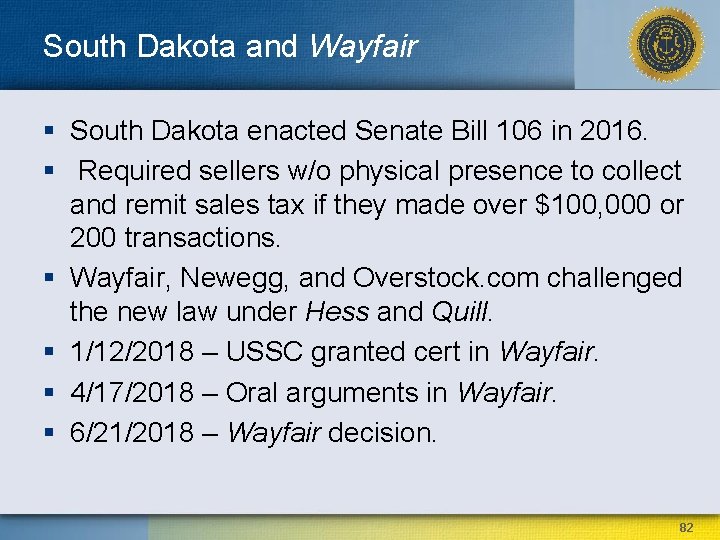 South Dakota and Wayfair

▪ South Dakota enacted Senate Bill 106 in 2016.

▪ Required sellers w/o physical presence to collect and remit sales tax if they made over \$100,000 or 200 transactions.

▪ Wayfair, Newegg, and Overstock.com challenged the new law under Hess and Quill.

▪ 1/12/2018 – USSC granted cert in Wayfair.

▪ 4/17/2018 – Oral arguments in Wayfair.

▪ 6/21/2018 – Wayfair decision.

82